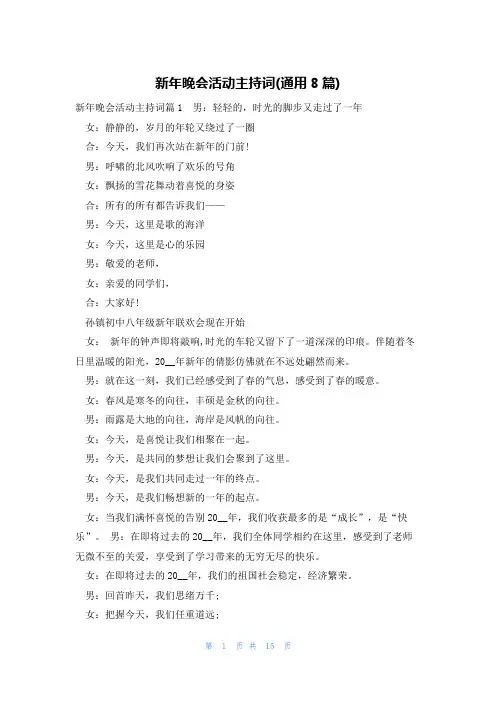 新年晚会活动主持词(通用 8 篇)

新年晚会活动主持词篇 1　男：轻轻的，时光的脚步又走过了一年

女：静静的，岁月的年轮又绕过了一圈

合：今天，我们再次站在新年的门前!

男：呼啸的北风吹响了欢乐的号角

女：飘扬的雪花舞动着喜悦的身姿

合：所有的所有都告诉我们——

男：今天，这里是歌的海洋

女：今天，这里是心的乐园

男：敬爱的老师,

女：亲爱的同学们,

合：大家好!

孙镇初中八年级新年联欢会现在开始

女：　新年的钟声即将敲响,时光的车轮又留下了一道深深的印痕。伴随着冬日里温暖的阳光，20__年新年的倩影仿佛就在不远处翩然而来。

男：就在这一刻，我们已经感受到了春的气息，感受到了春的暖意。

女：春风是寒冬的向往，丰硕是金秋的向往。

男：雨露是大地的向往，海岸是风帆的向往。

女：今天，是喜悦让我们相聚在一起。

男：今天，是共同的梦想让我们会聚到了这里。

女：今天，是我们共同走过一年的终点。

男：今天，是我们畅想新的一年的起点。

女：当我们满怀喜悦的告别 20__年，我们收获最多的是“成长”，是“快乐”。　男：在即将过去的 20__年，我们全体同学相约在这里，感受到了老师无微不至的关爱，享受到了学习带来的无穷无尽的快乐。

女：在即将过去的 20__年，我们的祖国社会稳定，经济繁荣。

男：回首昨天，我们思绪万千；

女：把握今天，我们任重道远；

第 1 页 共 15 页